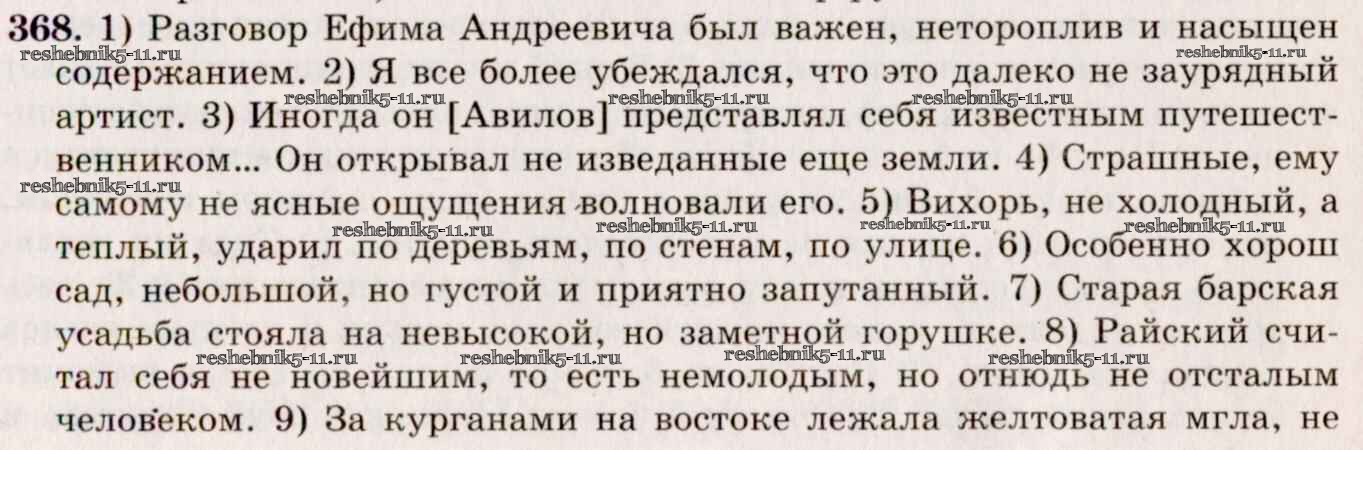 368. 1) Разговор Ефима Андреевича был важен, нетороплив и насыщен содержанием. 2) Я все более убеждался, что это далеко не заурядный артист. 3) Иногда он [Авилов] представлял себя известным путешественником... Он открывал не изведанные еще земли. 4) Страшные, ему самому не ясные ощущения волновали его. 5) Вихорь, не холодный, а теплый, ударил по деревьям, по стенам, по улице. 6) Особенно хорош сад, небольшой, но густой и приятно запутанный. 7) Старая барская усадьба стояла на невысокой, но заметной горушке. 8) Райский считал себя не новейшим, то есть немолодым, но отнюдь не отсталым человеком. 9) За курганами на востоке лежала желтоватая мгла, не

reshebnik5-11.ru